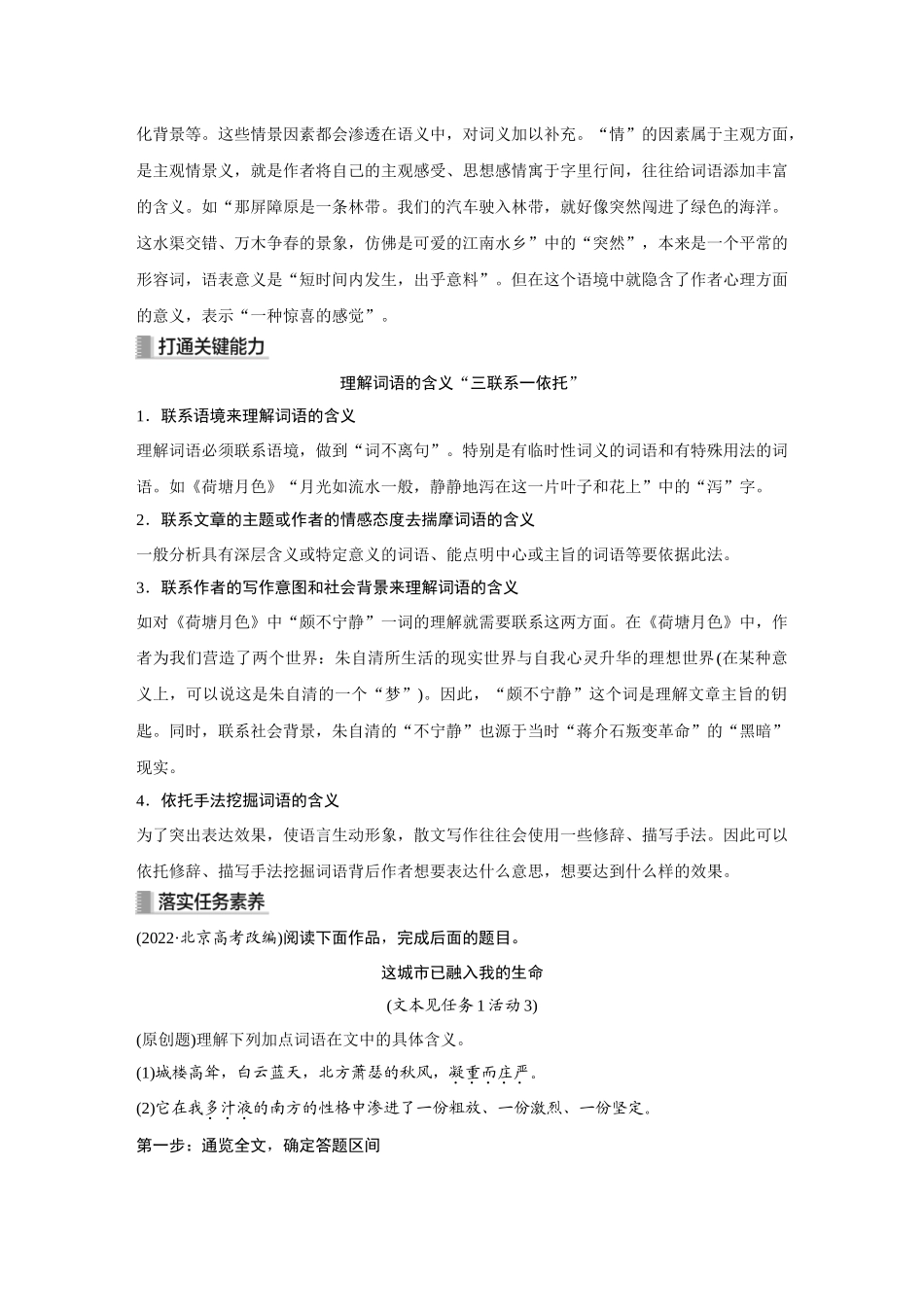 化背景等。这些情景因素都会渗透在语义中，对词义加以补充。“情”的因素属于主观方面，是主观情景义，就是作者将自己的主观感受、思想感情寓于字里行间，往往给词语添加丰富的含义。如“那屏障原是一条林带。我们的汽车驶入林带，就好像突然闯进了绿色的海洋。这水渠交错、万木争春的景象，仿佛是可爱的江南水乡”中的“突然”，本来是一个平常的形容词，语表意义是“短时间内发生，出乎意料”。但在这个语境中就隐含了作者心理方面的意义，表示“一种惊喜的感觉”。

打通关键能力

理解词语的含义“三联系一依托”

1．联系语境来理解词语的含义

理解词语必须联系语境，做到“词不离句”。特别是有临时性词义的词语和有特殊用法的词语。如《荷塘月色》“月光如流水一般，静静地泻在这一片叶子和花上”中的“泻”字。

2．联系文章的主题或作者的情感态度去揣摩词语的含义

一般分析具有深层含义或特定意义的词语、能点明中心或主旨的词语等要依据此法。

3．联系作者的写作意图和社会背景来理解词语的含义

如对《荷塘月色》中“颇不宁静”一词的理解就需要联系这两方面。在《荷塘月色》中，作者为我们营造了两个世界：朱自清所生活的现实世界与自我心灵升华的理想世界(在某种意义上，可以说这是朱自清的一个“梦”)。因此，“颇不宁静”这个词是理解文章主旨的钥匙。同时，联系社会背景，朱自清的“不宁静”也源于当时“蒋介石叛变革命”的“黑暗”现实。

4．依托手法挖掘词语的含义

为了突出表达效果，使语言生动形象，散文写作往往会使用一些修辞、描写手法。因此可以依托修辞、描写手法挖掘词语背后作者想要表达什么意思，想要达到什么样的效果。

落实任务素养

(2022·北京高考改编)阅读下面作品，完成后面的题目。

这城市已融入我的生命

(文本见任务1活动3)

(原创题)理解下列加点词语在文中的具体含义。

(1)城楼高耸，白云蓝天，北方萧瑟的秋风，凝重而庄严。

(2)它在我多汁液的南方的性格中渗进了一份粗放、一份激烈、一份坚定。

第一步：通览全文，确定答题区间